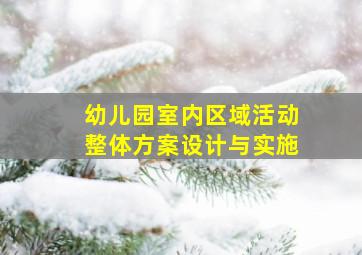 幼儿园室内区域活动
整体方案设计与实施